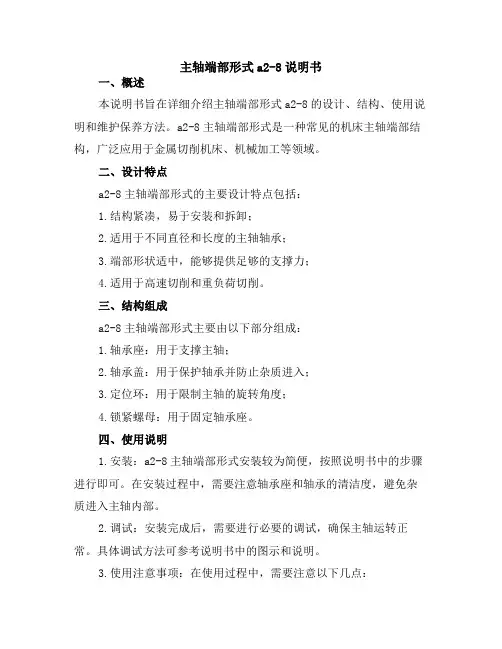 主轴端部形式 a2-8 说明书

一、概述

本说明书旨在详细介绍主轴端部形式 a2-8 的设计、结构、使用说明和维护保养方法。a2-8 主轴端部形式是一种常见的机床主轴端部结构，广泛应用于金属切削机床、机械加工等领域。

二、设计特点

a2-8 主轴端部形式的主要设计特点包括：

1.结构紧凑，易于安装和拆卸；

2.适用于不同直径和长度的主轴轴承；

3.端部形状适中，能够提供足够的支撑力；

4.适用于高速切削和重负荷切削。

三、结构组成

a2-8 主轴端部形式主要由以下部分组成：

1.轴承座：用于支撑主轴；

2.轴承盖：用于保护轴承并防止杂质进入；

3.定位环：用于限制主轴的旋转角度；

4.锁紧螺母：用于固定轴承座。

四、使用说明

1.安装：a2-8 主轴端部形式安装较为简便，按照说明书中的步骤进行即可。在安装过程中，需要注意轴承座和轴承的清洁度，避免杂质进入主轴内部。

2.调试：安装完成后，需要进行必要的调试，确保主轴运转正常。具体调试方法可参考说明书中的图示和说明。

3.使用注意事项：在使用过程中，需要注意以下几点：